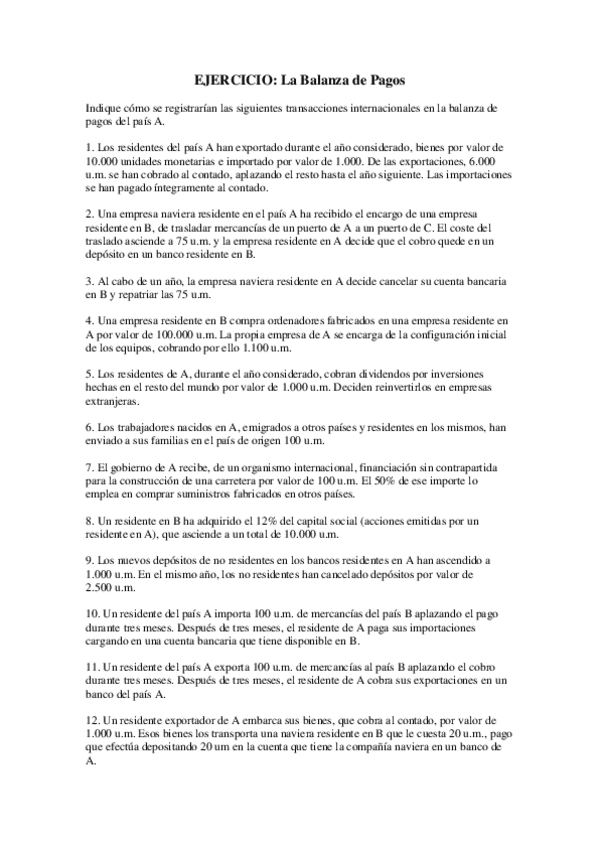 EJERCICIO: La Balanza de Pagos

Indique cómo se registrarían las siguientes transacciones internacionales en la balanza de pagos del país A.

1. Los residentes del país A han exportado durante el año considerado, bienes por valor de 10.000 unidades monetarias e importado por valor de 1.000. De las exportaciones, 6.000 u.m. se han cobrado al contado, aplazando el resto hasta el año siguiente. Las importaciones se han pagado íntegramente al contado.

2. Una empresa naviera residente en el país A ha recibido el encargo de una empresa residente en B, de trasladar mercancías de un puerto de A a un puerto de C. El coste del traslado asciende a 75 u.m. y la empresa residente en A decide que el cobro quede en un depósito en un banco residente en B.

3. Al cabo de un año, la empresa naviera residente en A decide cancelar su cuenta bancaria en B y repatriar las 75 u.m.

4. Una empresa residente en B compra ordenadores fabricados en una empresa residente en A por valor de 100.000 u.m. La propia empresa de A se encarga de la configuración inicial de los equipos, cobrando por ello 1.100 u.m.

5. Los residentes de A, durante el año considerado, cobran dividendos por inversiones hechas en el resto del mundo por valor de 1.000 u.m. Deciden reinvertirlos en empresas extranjeras.

6. Los trabajadores nacidos en A, emigrados a otros países y residentes en los mismos, han enviado a sus familias en el país de origen 100 u.m.

7. El gobierno de A recibe, de un organismo internacional, financiación sin contrapartida para la construcción de una carretera por valor de 100 u.m. El 50% de ese importe lo emplea en comprar suministros fabricados en otros países.

8. Un residente en B ha adquirido el 12% del capital social (acciones emitidas por un residente en A), que asciende a un total de 10.000 u.m.

9. Los nuevos depósitos de no residentes en los bancos residentes en A han ascendido a 1.000 u.m. En el mismo año, los no residentes han cancelado depósitos por valor de 2.500 u.m.

10. Un residente del país A importa 100 u.m. de mercancías del país B aplazando el pago durante tres meses. Después de tres meses, el residente de A paga sus importaciones cargando en una cuenta bancaria que tiene disponible en B.

11. Un residente del país A exporta 100 u.m. de mercancías al país B aplazando el cobro durante tres meses. Después de tres meses, el residente de A cobra sus exportaciones en un banco del país A.

12. Un residente exportador de A embarca sus bienes, que cobra al contado, por valor de 1.000 u.m. Esos bienes los transporta una naviera residente en B que le cuesta 20 u.m., pago que efectúa depositando 20 um en la cuenta que tiene la compañía naviera en un banco de A.